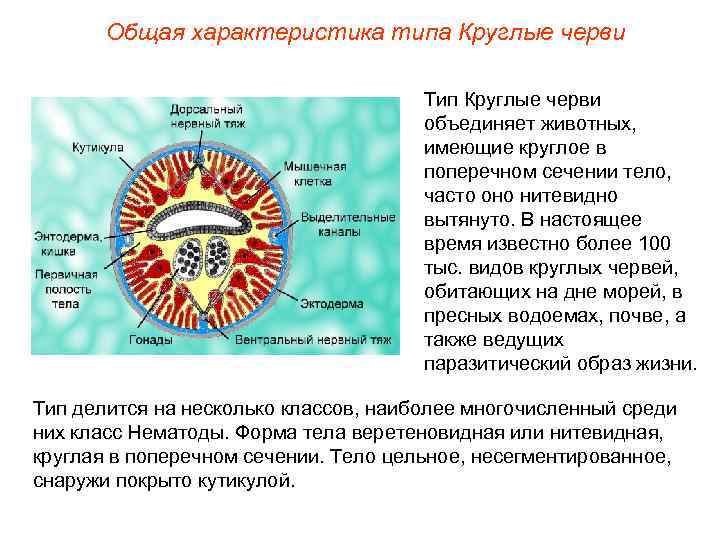 Общая характеристика типа Круглые черви

Дорсальный нервный тяж
Кутикула
Мышечная клетка
Выделительные каналы
Энтодерма, кишка
Первичная полость тела
Эктодерма
Гонады
Вентральный нервный тяж

Тип Круглые черви объединяет животных, имеющие круглое в поперечном сечении тело, часто оно нитевидно вытянуто. В настоящее время известно более 100 тыс. видов круглых червей, обитающих на дне морей, в пресных водоемах, почве, а также ведущих паразитический образ жизни.

Тип делится на несколько классов, наиболее многочисленный среди них класс Нематоды. Форма тела веретеновидная или нитевидная, круглая в поперечном сечении. Тело цельное, несегментированное, снаружи покрыто кутикулой.